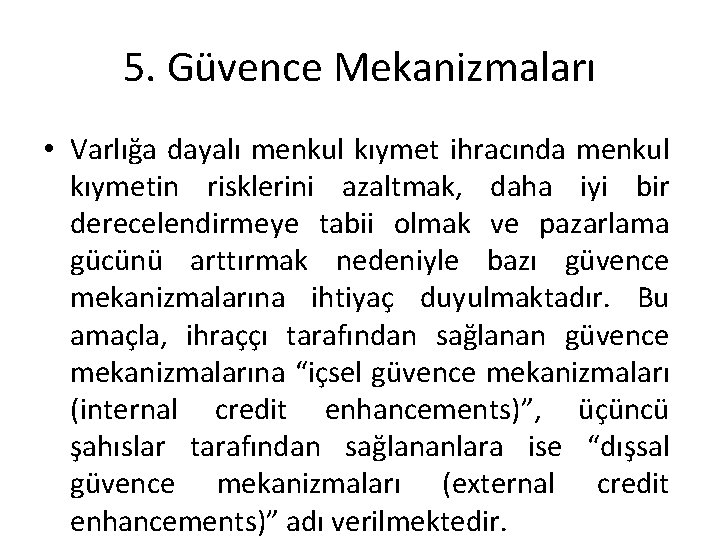 5. Güvence Mekanizmaları

• Varlığa dayalı menkul kıymet ihracında menkul kıymetin risklerini azaltmak, daha iyi bir derecelendirmeye tabii olmak ve pazarlama gücünü arttırmak nedeniyle bazı güvence mekanizmalarına ihtiyaç duyulmaktadır. Bu amaçla, ihraççı tarafından sağlanan güvence mekanizmalarına “içsel güvence mekanizmaları (internal credit enhancements)”, üçüncü şahıslar tarafından sağlananlara ise “dışsal güvence mekanizmaları (external credit enhancements)” adı verilmektedir.